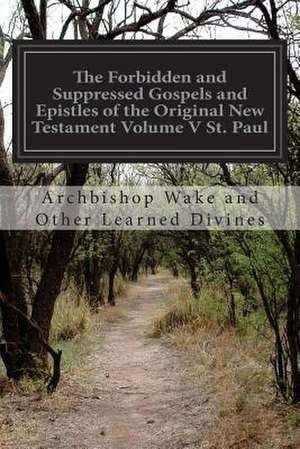 The Forbidden and Suppressed Gospels and Epistles of the Original New Testament Volume V St. Paul

Archbishop Wake and Other Learned Divines